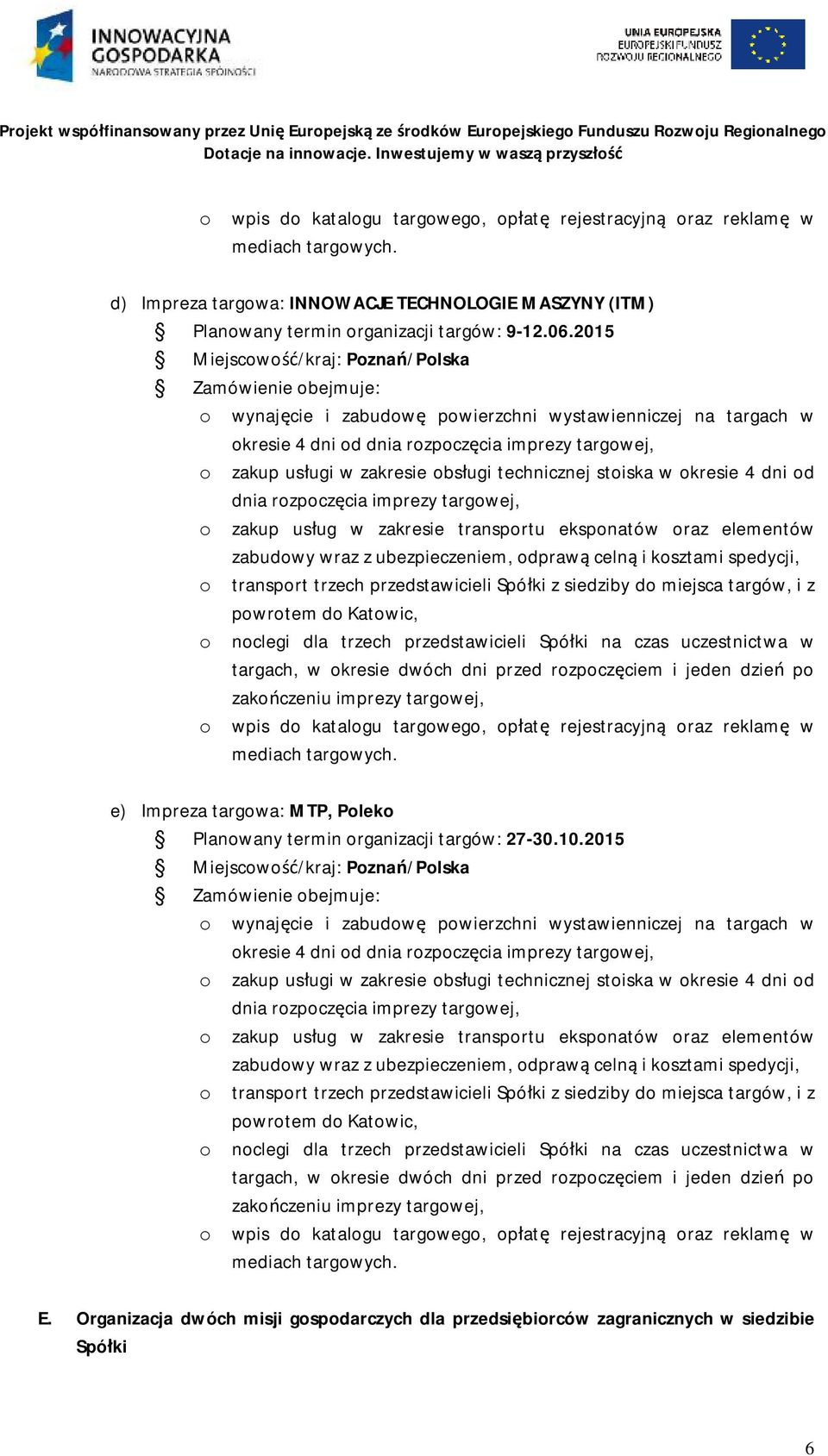 INNOWACYJNA GOSPODARKA
NARODOWA STRATEGIA SPÓJNOŚCI

UNIA EUROPEJSKA
EUROPEJSKI FUNDUSZ
ROZWOJU REGIONALNEGO

Projekt współfinansowany przez Unię Europejską ze środków Europejskiego Funduszu Rozwoju Regionalnego
Dotacje na innowacje. Inwestujemy w waszą przyszłość

o wpis do katalogu targowego, opłatę rejestracyjną oraz reklamę w mediach targowych.

d) Impreza targowa: INNOWACJE TECHNOLOGIE MASZYNY (ITM)
§ Planowany termin organizacji targów: 9-12.06.2015
§ Miejscowość/kraj: Poznań/Polska
§ Zamówienie obejmuje:
o wynajęcie i zabudowę powierzchni wystawienniczej na targach w okresie 4 dni od dnia rozpoczęcia imprezy targowej,
o zakup usługi w zakresie obsługi technicznej stoiska w okresie 4 dni od dnia rozpoczęcia imprezy targowej,
o zakup usług w zakresie transportu eksponatów oraz elementów zabudowy wraz z ubezpieczeniem, odprawą celną i kosztami spedycji,
o transport trzech przedstawicieli Spółki z siedziby do miejsca targów, i z powrotem do Katowic,
o noclegi dla trzech przedstawicieli Spółki na czas uczestnictwa w targach, w okresie dwóch dni przed rozpoczęciem i jeden dzień po zakończeniu imprezy targowej,
o wpis do katalogu targowego, opłatę rejestracyjną oraz reklamę w mediach targowych.

e) Impreza targowa: MTP, Poleko
§ Planowany termin organizacji targów: 27-30.10.2015
§ Miejscowość/kraj: Poznań/Polska
§ Zamówienie obejmuje:
o wynajęcie i zabudowę powierzchni wystawienniczej na targach w okresie 4 dni od dnia rozpoczęcia imprezy targowej,
o zakup usługi w zakresie obsługi technicznej stoiska w okresie 4 dni od dnia rozpoczęcia imprezy targowej,
o zakup usług w zakresie transportu eksponatów oraz elementów zabudowy wraz z ubezpieczeniem, odprawą celną i kosztami spedycji,
o transport trzech przedstawicieli Spółki z siedziby do miejsca targów, i z powrotem do Katowic,
o noclegi dla trzech przedstawicieli Spółki na czas uczestnictwa w targach, w okresie dwóch dni przed rozpoczęciem i jeden dzień po zakończeniu imprezy targowej,
o wpis do katalogu targowego, opłatę rejestracyjną oraz reklamę w mediach targowych.

E. Organizacja dwóch misji gospodarczych dla przedsiębiorców zagranicznych w siedzibie Spółki

6